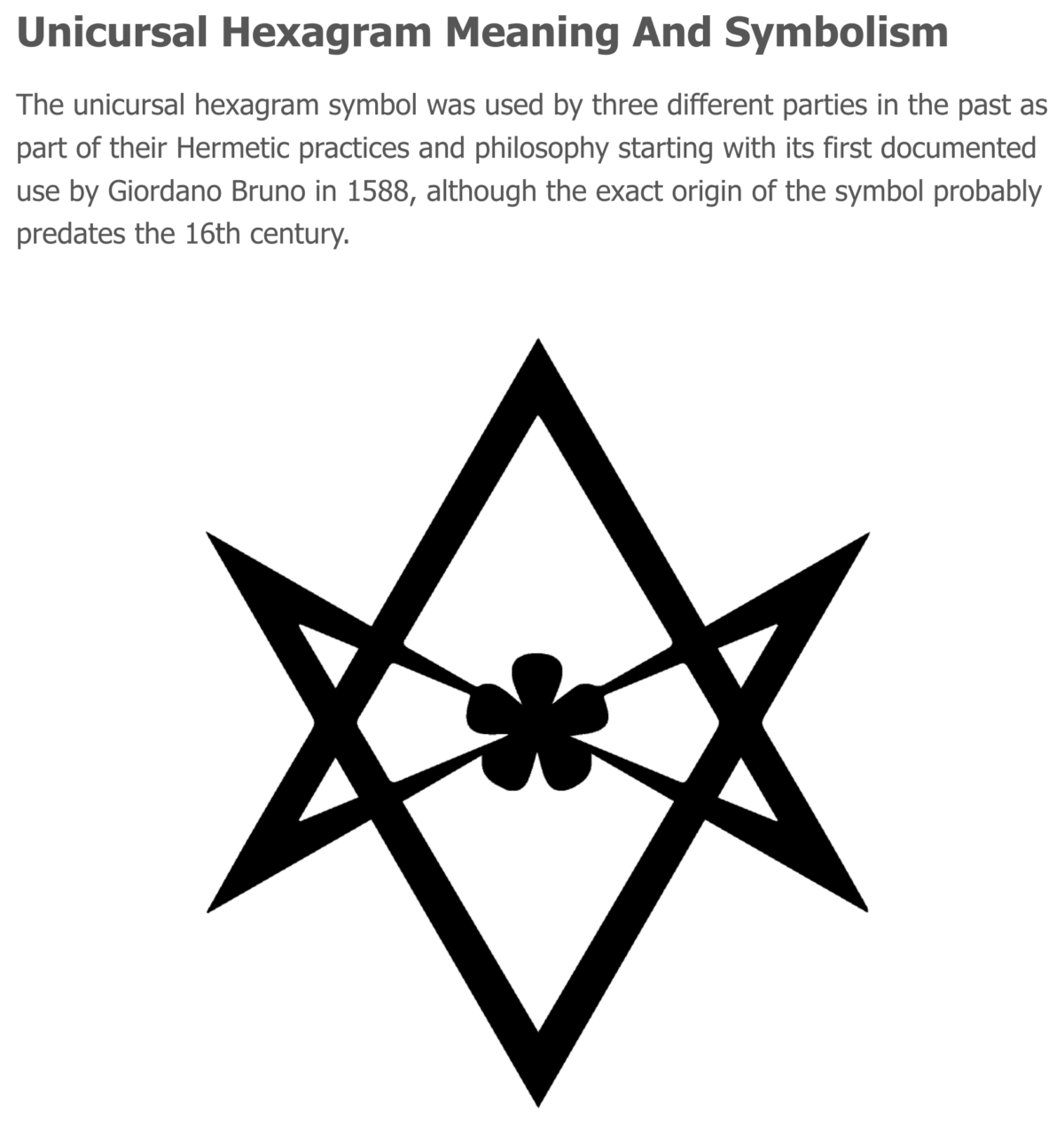 Unicursal Hexagram Meaning And Symbolism

The unicursal hexagram symbol was used by three different parties in the past as part of their Hermetic practices and philosophy starting with its first documented use by Giordano Bruno in 1588, although the exact origin of the symbol probably predates the 16th century.